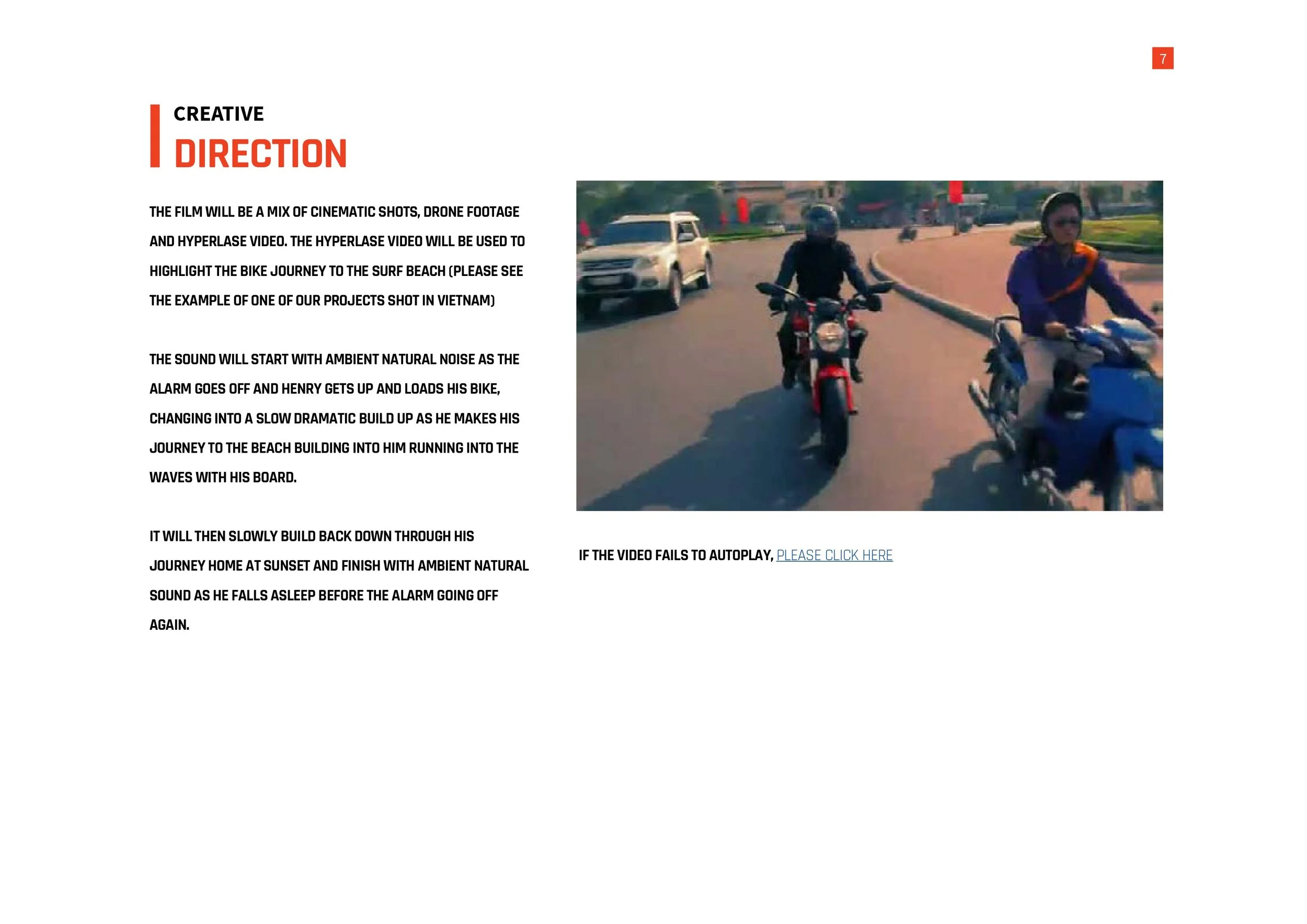 7

CREATIVE
DIRECTION

THE FILM WILL BE A MIX OF CINEMATIC SHOTS, DRONE FOOTAGE AND HYPERLASE VIDEO. THE HYPERLASE VIDEO WILL BE USED TO HIGHLIGHT THE BIKE JOURNEY TO THE SURF BEACH (PLEASE SEE THE EXAMPLE OF ONE OF OUR PROJECTS SHOT IN VIETNAM)

THE SOUND WILL START WITH AMBIENT NATURAL NOISE AS THE ALARM GOES OFF AND HENRY GETS UP AND LOADS HIS BIKE, CHANGING INTO A SLOW DRAMATIC BUILD UP AS HE MAKES HIS JOURNEY TO THE BEACH BUILDING INTO HIM RUNNING INTO THE WAVES WITH HIS BOARD.

IT WILL THEN SLOWLY BUILD BACK DOWN THROUGH HIS JOURNEY HOME AT SUNSET AND FINISH WITH AMBIENT NATURAL SOUND AS HE FALLS ASLEEP BEFORE THE ALARM GOING OFF AGAIN.

IF THE VIDEO FAILS TO AUTOPLAY, PLEASE CLICK HERE